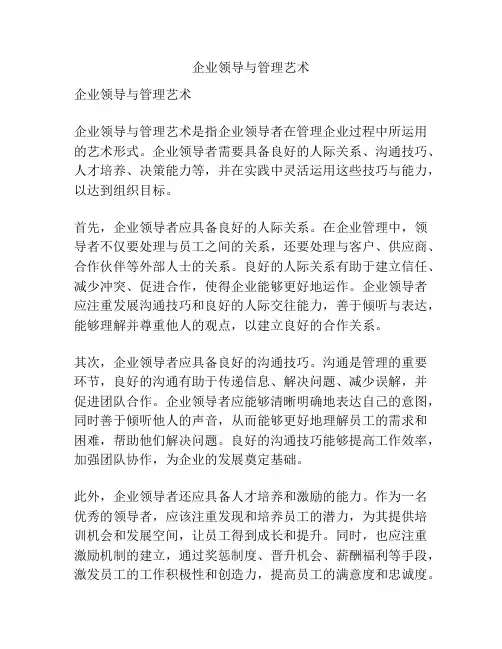 企业领导与管理艺术

企业领导与管理艺术

企业领导与管理艺术是指企业领导者在管理企业过程中所运用的艺术形式。企业领导者需要具备良好的人际关系、沟通技巧、人才培养、决策能力等，并在实践中灵活运用这些技巧与能力，以达到组织目标。

首先，企业领导者应具备良好的人际关系。在企业管理中，领导者不仅要处理与员工之间的关系，还要处理与客户、供应商、合作伙伴等外部人士的关系。良好的人际关系有助于建立信任、减少冲突、促进合作，使得企业能够更好地运作。企业领导者应注重发展沟通技巧和良好的人际交往能力，善于倾听与表达，能够理解并尊重他人的观点，以建立良好的合作关系。

其次，企业领导者应具备良好的沟通技巧。沟通是管理的重要环节，良好的沟通有助于传递信息、解决问题、减少误解，并促进团队合作。企业领导者应能够清晰明确地表达自己的意图，同时善于倾听他人的声音，从而能够更好地理解员工的需求和困难，帮助他们解决问题。良好的沟通技巧能够提高工作效率，加强团队协作，为企业的发展奠定基础。

此外，企业领导者还应具备人才培养和激励的能力。作为一名优秀的领导者，应该注重发现和培养员工的潜力，为其提供培训机会和发展空间，让员工得到成长和提升。同时，也应注重激励机制的建立，通过奖惩制度、晋升机会、薪酬福利等手段，激发员工的工作积极性和创造力，提高员工的满意度和忠诚度。